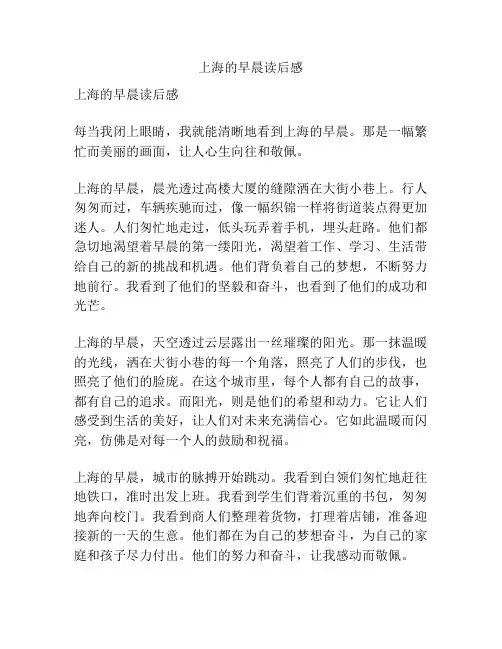 上海的早晨读后感

上海的早晨读后感

每当我闭上眼睛，我就能清晰地看到上海的早晨。那是一幅繁忙而美丽的画面，让人心生向往和敬佩。

上海的早晨，晨光透过高楼大厦的缝隙洒在大街小巷上。行人匆匆而过，车辆疾驰而过，像一幅织锦一样将街道装点得更加迷人。人们匆忙地走过，低头玩弄着手机，埋头赶路。他们都急切地渴望着早晨的第一缕阳光，渴望着工作、学习、生活带给自己的新的挑战和机遇。他们背负着自己的梦想，不断努力地前行。我看到了他们的坚毅和奋斗，也看到了他们的成功和光芒。

上海的早晨，天空透过云层露出一丝璀璨的阳光。那一抹温暖的光线，洒在大街小巷的每一个角落，照亮了人们的步伐，也照亮了他们的脸庞。在这个城市里，每个人都有自己的故事，都有自己的追求。而阳光，则是他们的希望和动力。它让人们感受到生活的美好，让人们对未来充满信心。它如此温暖而闪亮，仿佛是对每一个人的鼓励和祝福。

上海的早晨，城市的脉搏开始跳动。我看到白领们匆忙地赶往地铁口，准时出发上班。我看到学生们背着沉重的书包，匆匆地奔向校门。我看到商人们整理着货物，打理着店铺，准备迎接新的一天的生意。他们都在为自己的梦想奋斗，为自己的家庭和孩子尽力付出。他们的努力和奋斗，让我感动而敬佩。